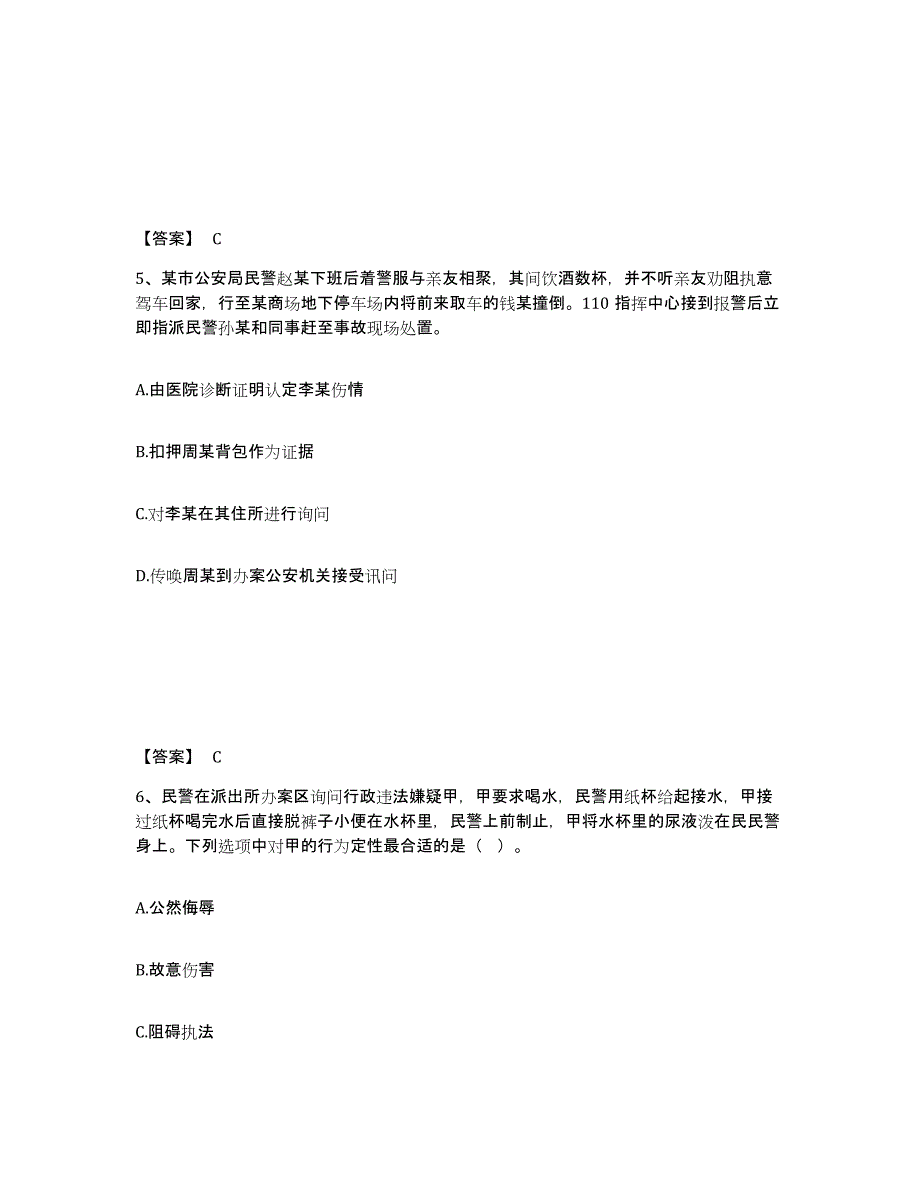 【答案】 C

5、某市公安局民警赵某下班后着警服与亲友相聚，其间饮酒数杯，并不听亲友劝阻执意驾车回家，行至某商场地下停车场内将前来取车的钱某撞倒。110 指挥中心接到报警后立即指派民警孙某和同事赶至事故现场处置。

A.由医院诊断证明认定李某伤情

B.扣押周某背包作为证据

C.对李某在其住所进行询问

D.传唤周某到办案公安机关接受讯问

【答案】 C

6、民警在派出所办案区询问行政违法嫌疑甲，甲要求喝水，民警用纸杯给起接水，甲接过纸杯喝完水后直接脱裤子小便在水杯里，民警上前制止，甲将水杯里的尿液泼在民民警身上。下列选项中对甲的行为定性最合适的是（ ）。

A.公然侮辱

B.故意伤害

C.阻碍执法